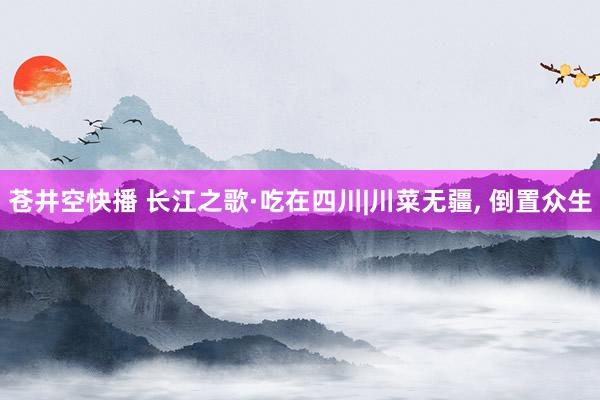 苍井空快播 长江之歌·吃在四川|川菜无疆, 倒置众生